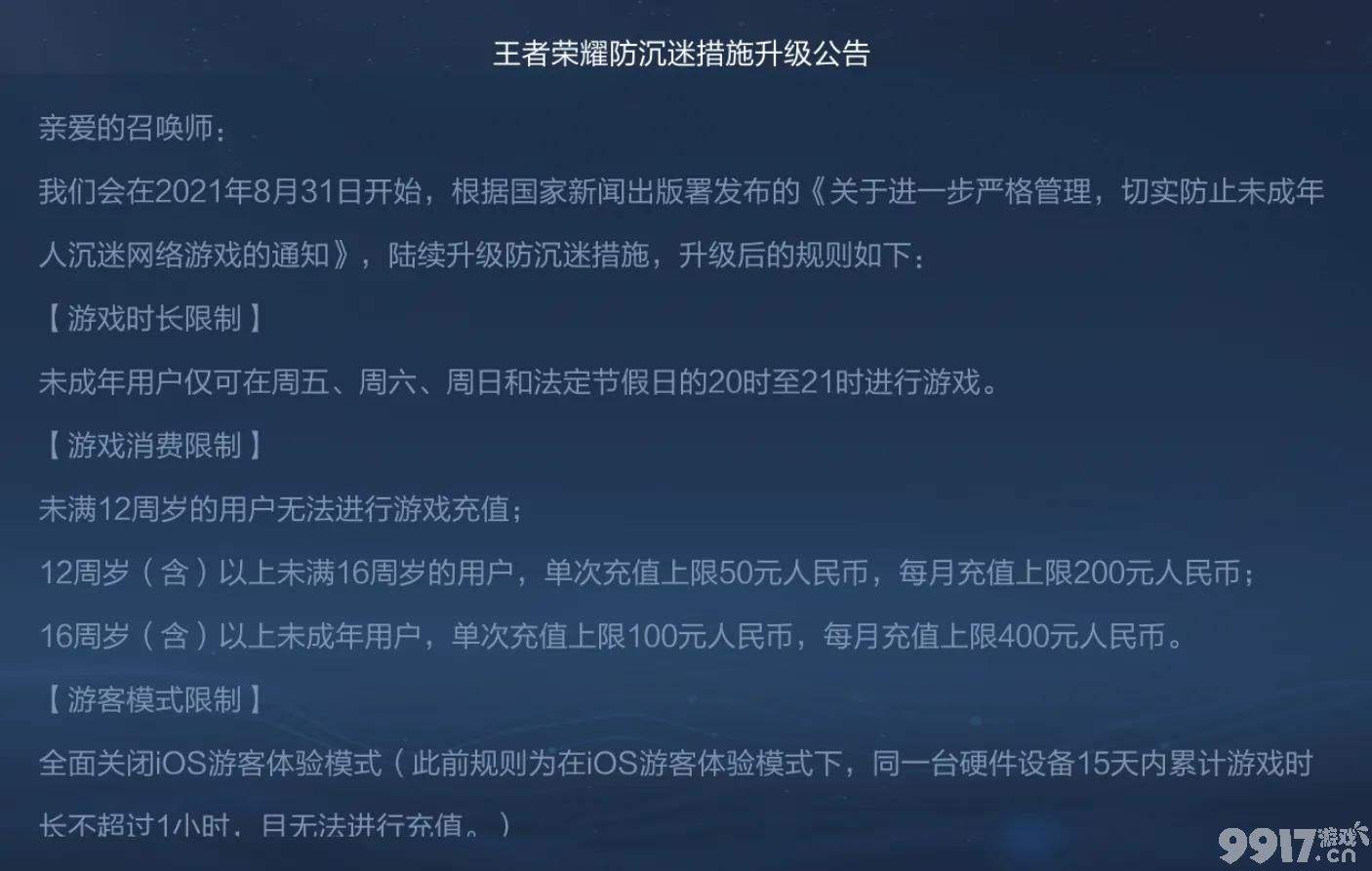 王者荣耀防沉迷措施升级公告

亲爱的召唤师：

我们会在2021年8月31日开始，根据国家新闻出版署发布的《关于进一步严格管理，切实防止未成年人沉迷网络游戏的通知》，陆续升级防沉迷措施，升级后的规则如下：

【游戏时长限制】

未成年用户仅可在周五、周六、周日和法定节假日的20时至21时进行游戏。

【游戏消费限制】

未满12周岁的用户无法进行游戏充值；

12周岁（含）以上未满16周岁的用户，单次充值上限50元人民币，每月充值上限200元人民币；

16周岁（含）以上未成年用户，单次充值上限100元人民币，每月充值上限400元人民币。

【游客模式限制】

全面关闭iOS游客体验模式（此前规则为在iOS游客体验模式下，同一台硬件设备15天内累计游戏时长不超过1小时，且无法进行充值。）

9917游戏.cn